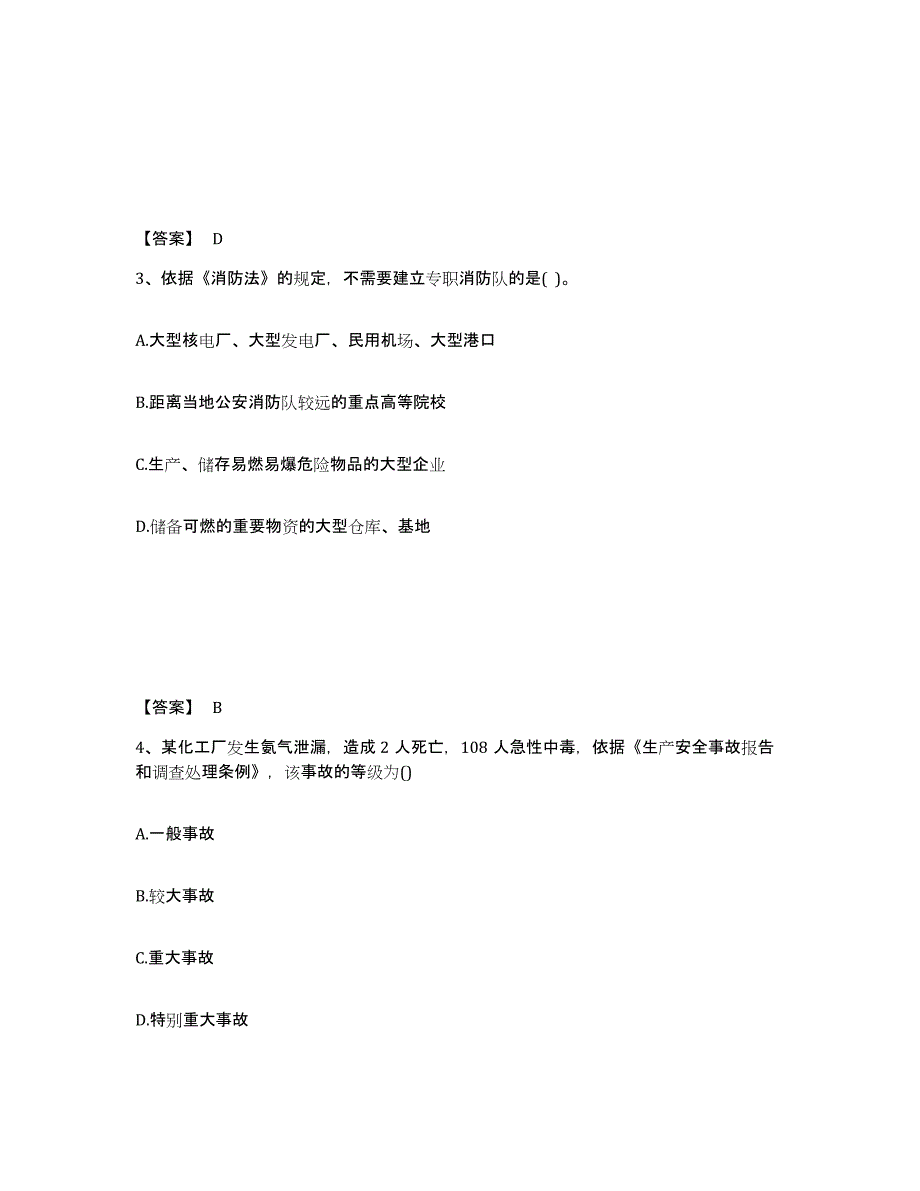 【答案】 D

3、依据《消防法》的规定，不需要建立专职消防队的是( )。

A.大型核电厂、大型发电厂、民用机场、大型港口

B.距离当地公安消防队较远的重点高等院校

C.生产、储存易燃易爆危险物品的大型企业

D.储备可燃的重要物资的大型仓库、基地

【答案】 B

4、某化工厂发生氨气泄漏，造成 2 人死亡，108 人急性中毒，依据《生产安全事故报告和调查处理条例》，该事故的等级为()

A.一般事故

B.较大事故

C.重大事故

D.特别重大事故